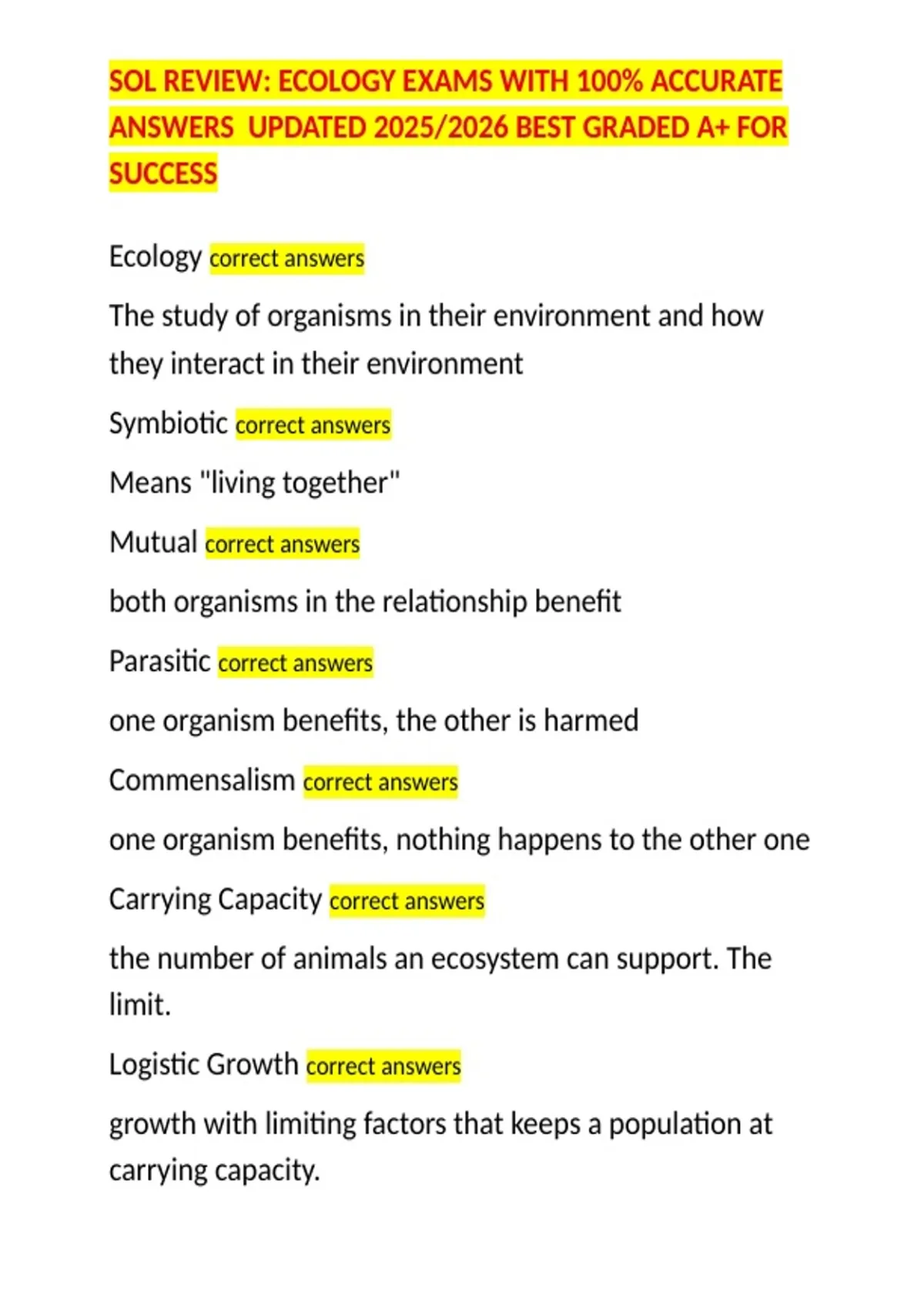 SOL REVIEW: ECOLOGY EXAMS WITH 100% ACCURATE ANSWERS  UPDATED 2025/2026 BEST GRADED A+ FOR SUCCESS

Ecology correct answers

The study of organisms in their environment and how they interact in their environment

Symbiotic correct answers

Means "living together"

Mutual correct answers

both organisms in the relationship benefit

Parasitic correct answers

one organism benefits, the other is harmed

Commensalism correct answers

one organism benefits, nothing happens to the other one

Carrying Capacity correct answers

the number of animals an ecosystem can support. The limit.

Logistic Growth correct answers

growth with limiting factors that keeps a population at carrying capacity.